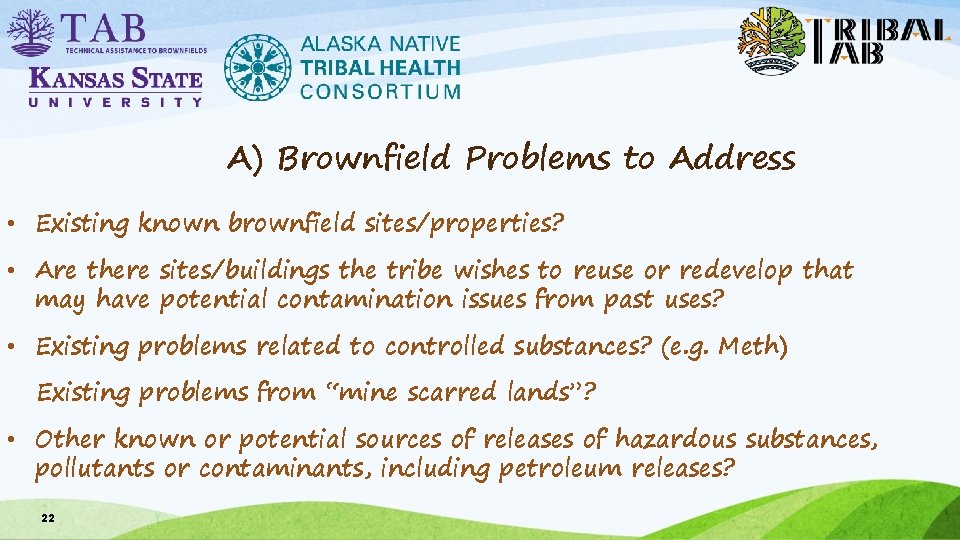 TAB
TECHNICAL ASSISTANCE TO BROWNFIELDS
KANSAS STATE
UNIVERSITY

ALASKA NATIVE
TRIBAL HEALTH
CONSORTIUM

TRIBAL
TAB

A) Brownfield Problems to Address

• Existing known brownfield sites/properties?

• Are there sites/buildings the tribe wishes to reuse or redevelop that may have potential contamination issues from past uses?

• Existing problems related to controlled substances? (e.g. Meth)

Existing problems from "mine scarred lands"?

• Other known or potential sources of releases of hazardous substances, pollutants or contaminants, including petroleum releases?

22